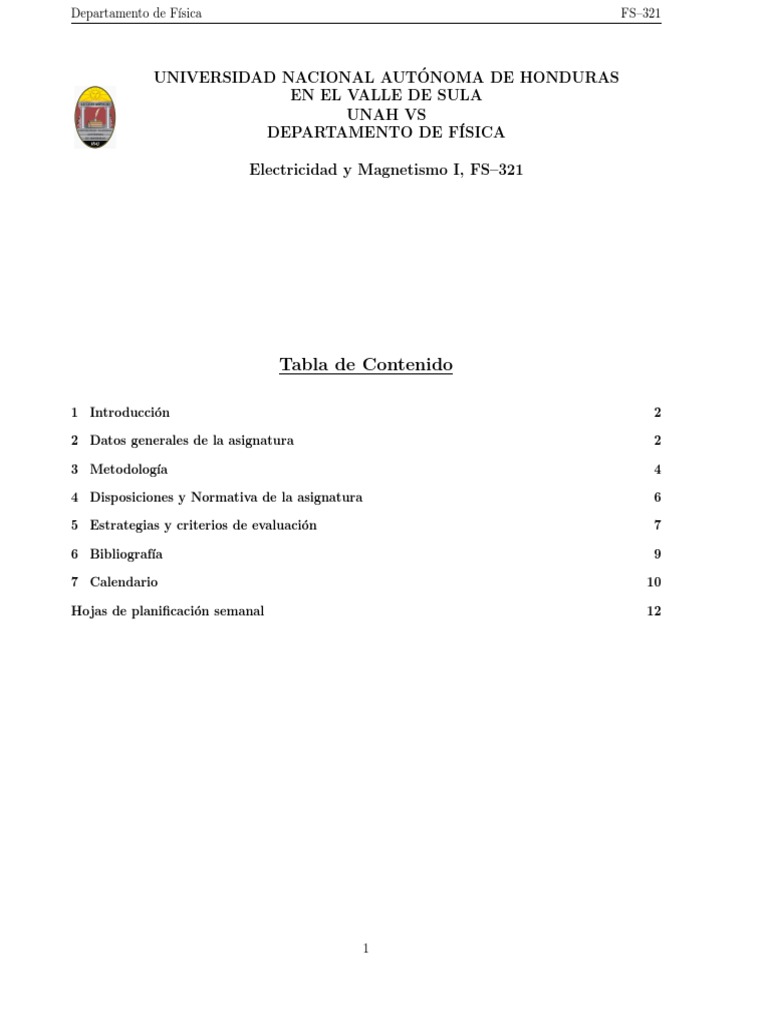 Departamento de Física FS–321

UNIVERSIDAD NACIONAL AUTÓNOMA DE HONDURAS
EN EL VALLE DE SULA
UNAH VS
DEPARTAMENTO DE FÍSICA

Electricidad y Magnetismo I, FS–321

Tabla de Contenido

1 Introducción 2

2 Datos generales de la asignatura 2

3 Metodología 4

4 Disposiciones y Normativa de la asignatura 6

5 Estrategias y criterios de evaluación 7

6 Bibliografía 9

7 Calendario 10

Hojas de planificación semanal 12

1